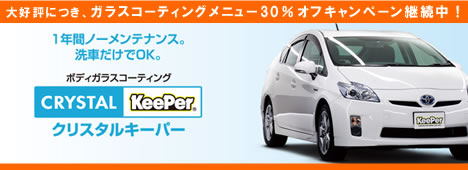 大好評につき、ガラスコーティングメニュー30％オフキャンペーン継続中！

1年間ノーメンテナンス。
洗車だけでOK。

ボディガラスコーティング

CRYSTAL KeePer

クリスタルキーパー

KeePer